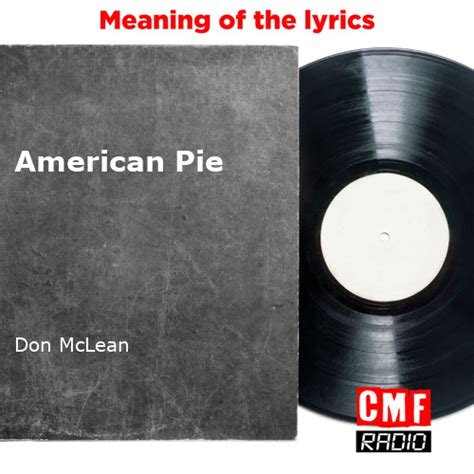 Meaning of the lyrics

American Pie

Don McLean

CMF
RADIO